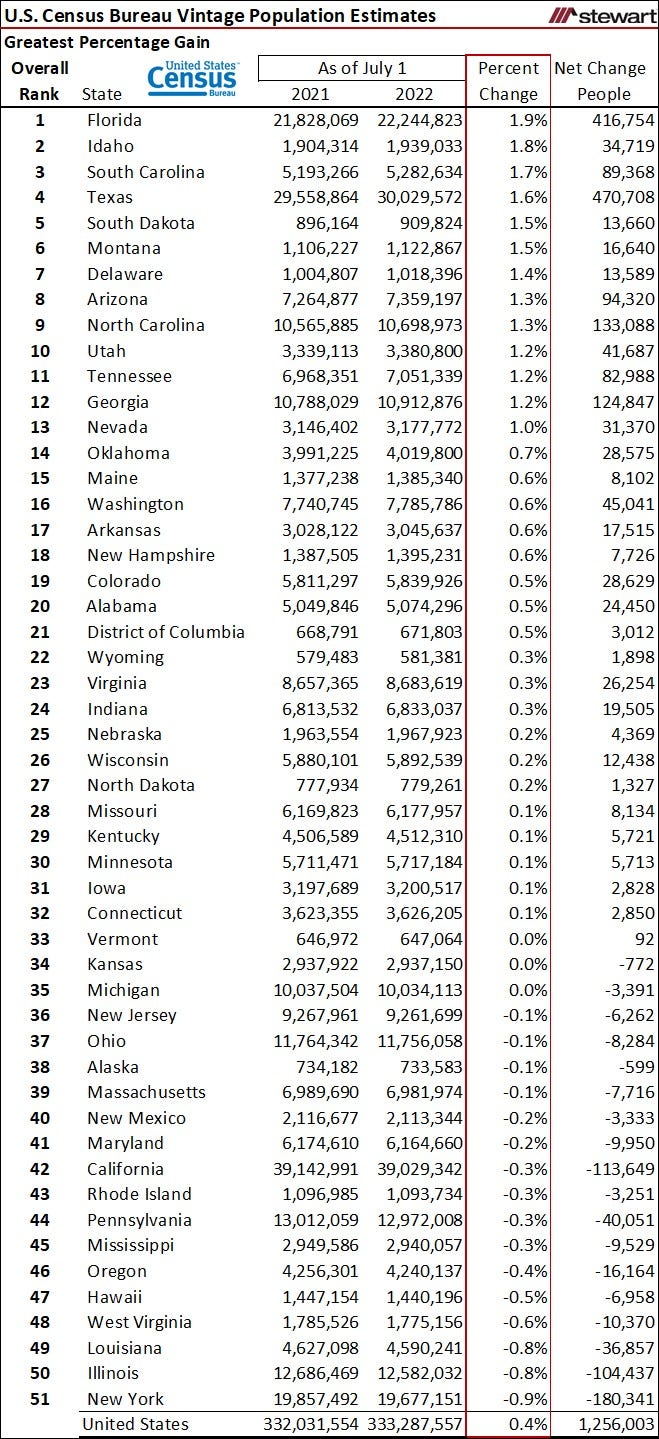 U.S. Census Bureau Vintage Population Estimates

stewart

Greatest Percentage Gain

United States Census Bureau

| Overall Rank | State | As of July 1 2021 | As of July 1 2022 | Percent Change | Net Change People |
|---|---|---|---|---|---|
| 1 | Florida | 21,828,069 | 22,244,823 | 1.9% | 416,754 |
| 2 | Idaho | 1,904,314 | 1,939,033 | 1.8% | 34,719 |
| 3 | South Carolina | 5,193,266 | 5,282,634 | 1.7% | 89,368 |
| 4 | Texas | 29,558,864 | 30,029,572 | 1.6% | 470,708 |
| 5 | South Dakota | 896,164 | 909,824 | 1.5% | 13,660 |
| 6 | Montana | 1,106,227 | 1,122,867 | 1.5% | 16,640 |
| 7 | Delaware | 1,004,807 | 1,018,396 | 1.4% | 13,589 |
| 8 | Arizona | 7,264,877 | 7,359,197 | 1.3% | 94,320 |
| 9 | North Carolina | 10,565,885 | 10,698,973 | 1.3% | 133,088 |
| 10 | Utah | 3,339,113 | 3,380,800 | 1.2% | 41,687 |
| 11 | Tennessee | 6,968,351 | 7,051,339 | 1.2% | 82,988 |
| 12 | Georgia | 10,788,029 | 10,912,876 | 1.2% | 124,847 |
| 13 | Nevada | 3,146,402 | 3,177,772 | 1.0% | 31,370 |
| 14 | Oklahoma | 3,991,225 | 4,019,800 | 0.7% | 28,575 |
| 15 | Maine | 1,377,238 | 1,385,340 | 0.6% | 8,102 |
| 16 | Washington | 7,740,745 | 7,785,786 | 0.6% | 45,041 |
| 17 | Arkansas | 3,028,122 | 3,045,637 | 0.6% | 17,515 |
| 18 | New Hampshire | 1,387,505 | 1,395,231 | 0.6% | 7,726 |
| 19 | Colorado | 5,811,297 | 5,839,926 | 0.5% | 28,629 |
| 20 | Alabama | 5,049,846 | 5,074,296 | 0.5% | 24,450 |
| 21 | District of Columbia | 668,791 | 671,803 | 0.5% | 3,012 |
| 22 | Wyoming | 579,483 | 581,381 | 0.3% | 1,898 |
| 23 | Virginia | 8,657,365 | 8,683,619 | 0.3% | 26,254 |
| 24 | Indiana | 6,813,532 | 6,833,037 | 0.3% | 19,505 |
| 25 | Nebraska | 1,963,554 | 1,967,923 | 0.2% | 4,369 |
| 26 | Wisconsin | 5,880,101 | 5,892,539 | 0.2% | 12,438 |
| 27 | North Dakota | 777,934 | 779,261 | 0.2% | 1,327 |
| 28 | Missouri | 6,169,823 | 6,177,957 | 0.1% | 8,134 |
| 29 | Kentucky | 4,506,589 | 4,512,310 | 0.1% | 5,721 |
| 30 | Minnesota | 5,711,471 | 5,717,184 | 0.1% | 5,713 |
| 31 | Iowa | 3,197,689 | 3,200,517 | 0.1% | 2,828 |
| 32 | Connecticut | 3,623,355 | 3,626,205 | 0.1% | 2,850 |
| 33 | Vermont | 646,972 | 647,064 | 0.0% | 92 |
| 34 | Kansas | 2,937,922 | 2,937,150 | 0.0% | -772 |
| 35 | Michigan | 10,037,504 | 10,034,113 | 0.0% | -3,391 |
| 36 | New Jersey | 9,267,961 | 9,261,699 | -0.1% | -6,262 |
| 37 | Ohio | 11,764,342 | 11,756,058 | -0.1% | -8,284 |
| 38 | Alaska | 734,182 | 733,583 | -0.1% | -599 |
| 39 | Massachusetts | 6,989,690 | 6,981,974 | -0.1% | -7,716 |
| 40 | New Mexico | 2,116,677 | 2,113,344 | -0.2% | -3,333 |
| 41 | Maryland | 6,174,610 | 6,164,660 | -0.2% | -9,950 |
| 42 | California | 39,142,991 | 39,029,342 | -0.3% | -113,649 |
| 43 | Rhode Island | 1,096,985 | 1,093,734 | -0.3% | -3,251 |
| 44 | Pennsylvania | 13,012,059 | 12,972,008 | -0.3% | -40,051 |
| 45 | Mississippi | 2,949,586 | 2,940,057 | -0.3% | -9,529 |
| 46 | Oregon | 4,256,301 | 4,240,137 | -0.4% | -16,164 |
| 47 | Hawaii | 1,447,154 | 1,440,196 | -0.5% | -6,958 |
| 48 | West Virginia | 1,785,526 | 1,775,156 | -0.6% | -10,370 |
| 49 | Louisiana | 4,627,098 | 4,590,241 | -0.8% | -36,857 |
| 50 | Illinois | 12,686,469 | 12,582,032 | -0.8% | -104,437 |
| 51 | New York | 19,857,492 | 19,677,151 | -0.9% | -180,341 |
| | United States | 332,031,554 | 333,287,557 | 0.4% | 1,256,003 |